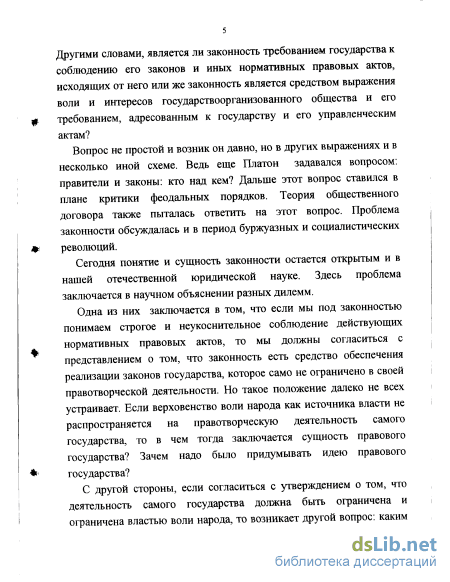 5

Другими словами, является ли законность требованием государства к соблюдению его законов и иных нормативных правовых актов, исходящих от него или же законность является средством выражения воли и интересов государствоорганизованного общества и его требованием, адресованным к государству и его управленческим актам?

Вопрос не простой и возник он давно, но в других выражениях и в несколько иной схеме. Ведь еще Платон задавался вопросом: правители и законы: кто над кем? Дальше этот вопрос ставился в плане критики феодальных порядков. Теория общественного договора также пыталась ответить на этот вопрос. Проблема законности обсуждалась и в период буржуазных и социалистических революций.

Сегодня понятие и сущность законности остается открытым и в нашей отечественной юридической науке. Здесь проблема заключается в научном объяснении разных дилемм.

Одна из них заключается в том, что если мы под законностью понимаем строгое и неукоснительное соблюдение действующих нормативных правовых актов, то мы должны согласиться с представлением о том, что законность есть средство обеспечения реализации законов государства, которое само не ограничено в своей правотворческой деятельности. Но такое положение далеко не всех устраивает. Если верховенство воли народа как источника власти не распространяется на правотворческую деятельность самого государства, то в чем тогда заключается сущность правового государства? Зачем надо было придумывать идею правового государства?

С другой стороны, если согласиться с утверждением о том, что деятельность самого государства должна быть ограничена и ограничена властью воли народа, то возникает другой вопрос: каким

dsLib.net
библиотека диссертаций